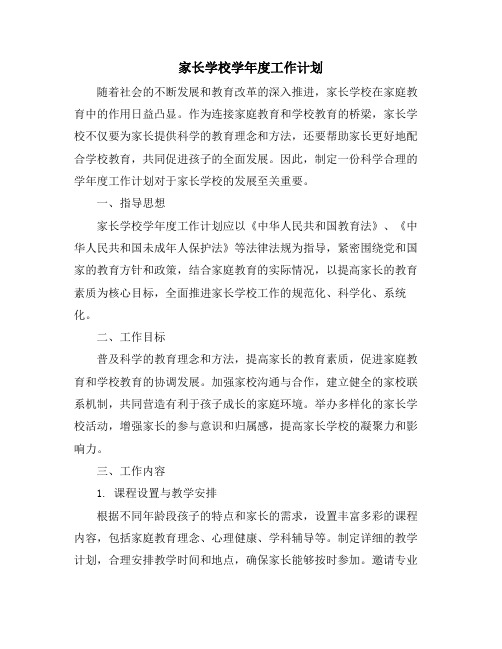 家长学校学年度工作计划

随着社会的不断发展和教育改革的深入推进，家长学校在家庭教育中的作用日益凸显。作为连接家庭教育和学校教育的桥梁，家长学校不仅要为家长提供科学的教育理念和方法，还要帮助家长更好地配合学校教育，共同促进孩子的全面发展。因此，制定一份科学合理的学年度工作计划对于家长学校的发展至关重要。

一、指导思想

家长学校学年度工作计划应以《中华人民共和国教育法》、《中华人民共和国未成年人保护法》等法律法规为指导，紧密围绕党和国家的教育方针和政策，结合家庭教育的实际情况，以提高家长的教育素质为核心目标，全面推进家长学校工作的规范化、科学化、系统化。

二、工作目标

普及科学的教育理念和方法，提高家长的教育素质，促进家庭教育和学校教育的协调发展。加强家校沟通与合作，建立健全的家校联系机制，共同营造有利于孩子成长的家庭环境。举办多样化的家长学校活动，增强家长的参与意识和归属感，提高家长学校的凝聚力和影响力。

三、工作内容

1. 课程设置与教学安排

根据不同年龄段孩子的特点和家长的需求，设置丰富多彩的课程内容，包括家庭教育理念、心理健康、学科辅导等。制定详细的教学计划，合理安排教学时间和地点，确保家长能够按时参加。邀请专业